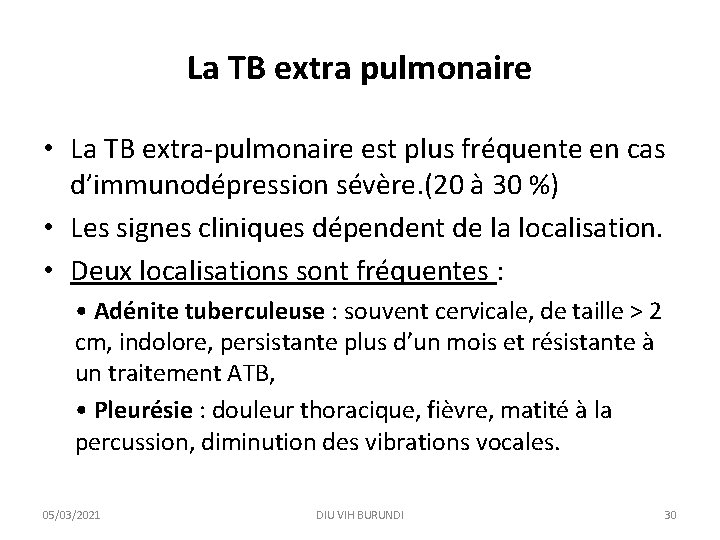 La TB extra pulmonaire

• La TB extra-pulmonaire est plus fréquente en cas d'immunodépression sévère.(20 à 30 %)

• Les signes cliniques dépendent de la localisation.

• Deux localisations sont fréquentes :

• Adénite tuberculeuse : souvent cervicale, de taille > 2 cm, indolore, persistante plus d'un mois et résistante à un traitement ATB,

• Pleurésie : douleur thoracique, fièvre, matité à la percussion, diminution des vibrations vocales.

05/03/2021

DIU VIH BURUNDI

30